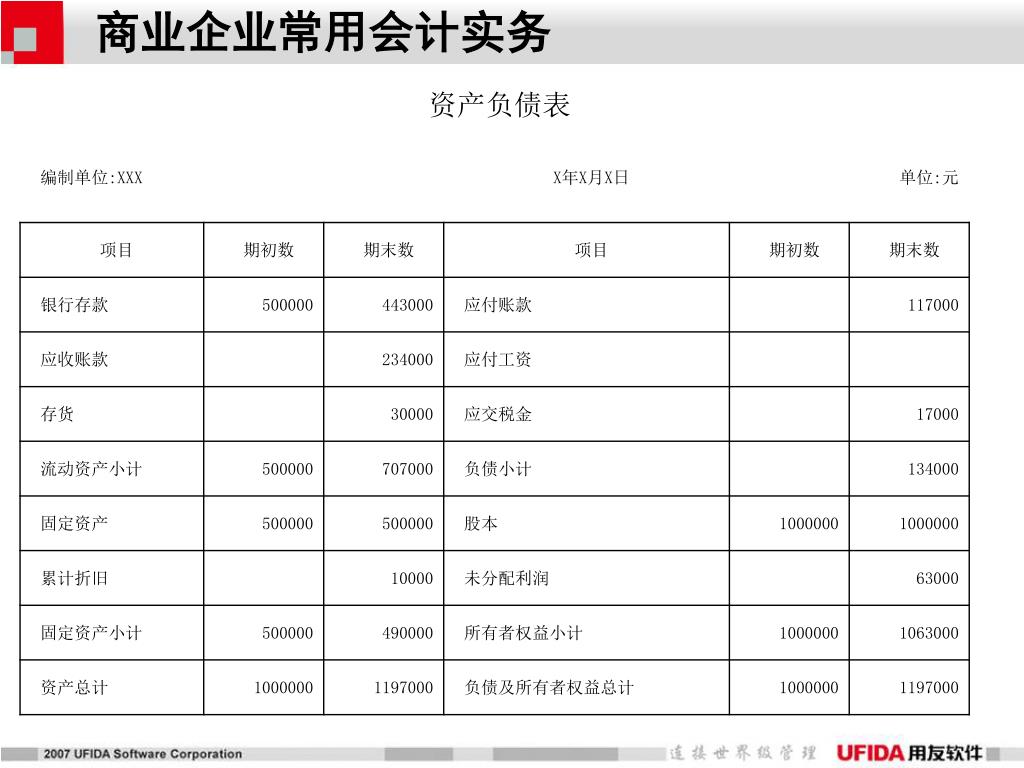 商业企业常用会计实务

资产负债表

编制单位:XXX　　X年X月X日　　单位:元

| 项目 | 期初数 | 期末数 | 项目 | 期初数 | 期末数 |
|---|---|---|---|---|---|
| 银行存款 | 500000 | 443000 | 应付账款 | | 117000 |
| 应收账款 | | 234000 | 应付工资 | | |
| 存货 | | 30000 | 应交税金 | | 17000 |
| 流动资产小计 | 500000 | 707000 | 负债小计 | | 134000 |
| 固定资产 | 500000 | 500000 | 股本 | 1000000 | 1000000 |
| 累计折旧 | | 10000 | 未分配利润 | | 63000 |
| 固定资产小计 | 500000 | 490000 | 所有者权益小计 | 1000000 | 1063000 |
| 资产总计 | 1000000 | 1197000 | 负债及所有者权益总计 | 1000000 | 1197000 |

2007 UFIDA Software Corporation　连接世界级管理　UFIDA 用友软件